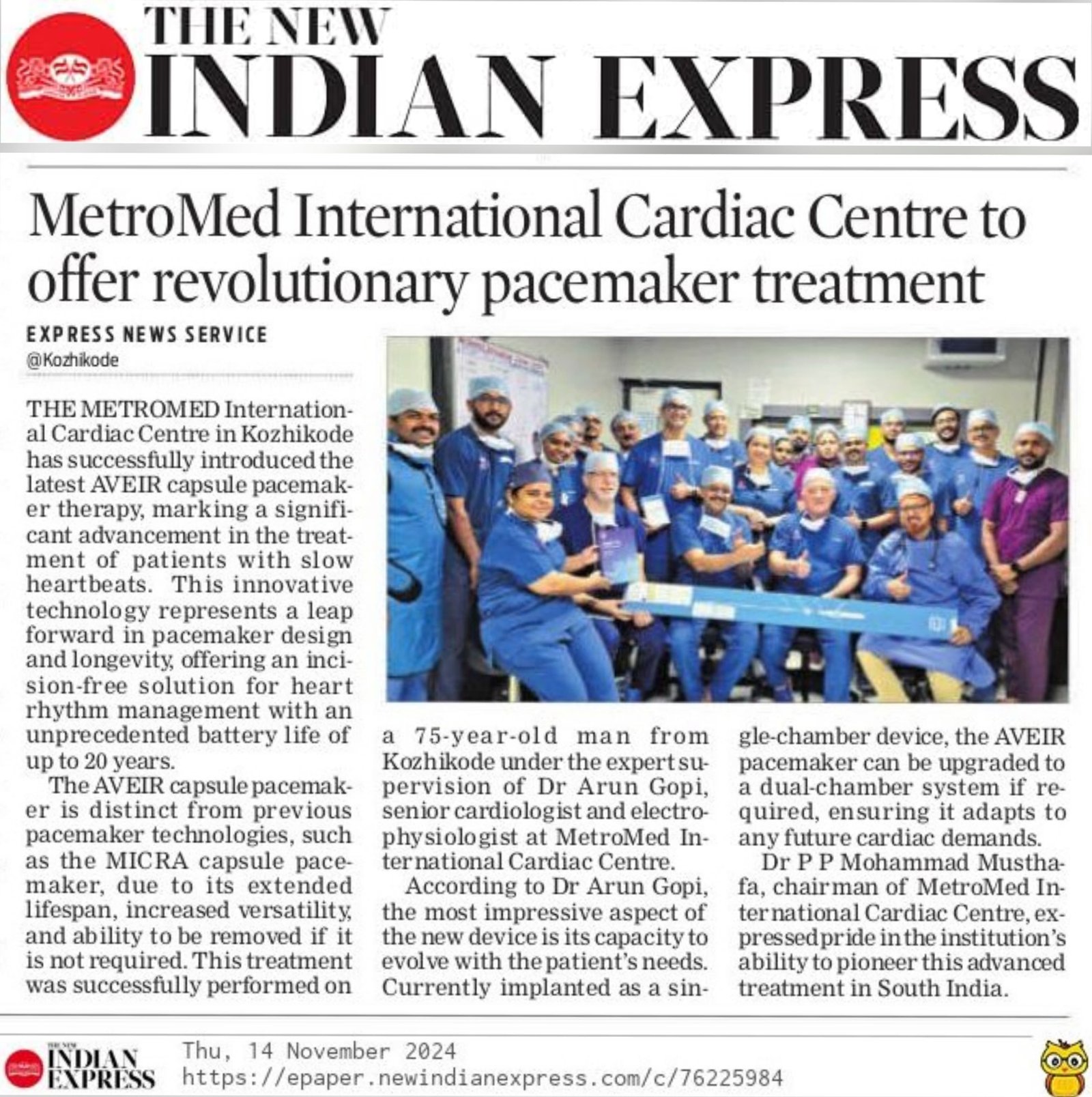 THE NEW
INDIAN EXPRESS

MetroMed International Cardiac Centre to offer revolutionary pacemaker treatment

EXPRESS NEWS SERVICE
@Kozhikode

THE METROMED International Cardiac Centre in Kozhikode has successfully introduced the latest AVEIR capsule pacemaker therapy, marking a significant advancement in the treatment of patients with slow heartbeats. This innovative technology represents a leap forward in pacemaker design and longevity, offering an incision-free solution for heart rhythm management with an unprecedented battery life of up to 20 years.

The AVEIR capsule pacemaker is distinct from previous pacemaker technologies, such as the MICRA capsule pacemaker, due to its extended lifespan, increased versatility, and ability to be removed if it is not required. This treatment was successfully performed on a 75-year-old man from Kozhikode under the expert supervision of Dr Arun Gopi, senior cardiologist and electrophysiologist at MetroMed International Cardiac Centre.

According to Dr Arun Gopi, the most impressive aspect of the new device is its capacity to evolve with the patient's needs. Currently implanted as a single-chamber device, the AVEIR pacemaker can be upgraded to a dual-chamber system if required, ensuring it adapts to any future cardiac demands.

Dr P P Mohammad Musthafa, chairman of MetroMed International Cardiac Centre, expressed pride in the institution's ability to pioneer this advanced treatment in South India.

THE NEW INDIAN EXPRESS
Thu, 14 November 2024
https://epaper.newindianexpress.com/c/76225984